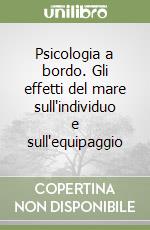 unilibro

Psicologia a bordo. Gli effetti del mare sull'individuo e sull'equipaggio

COPERTINA NON DISPONIBILE